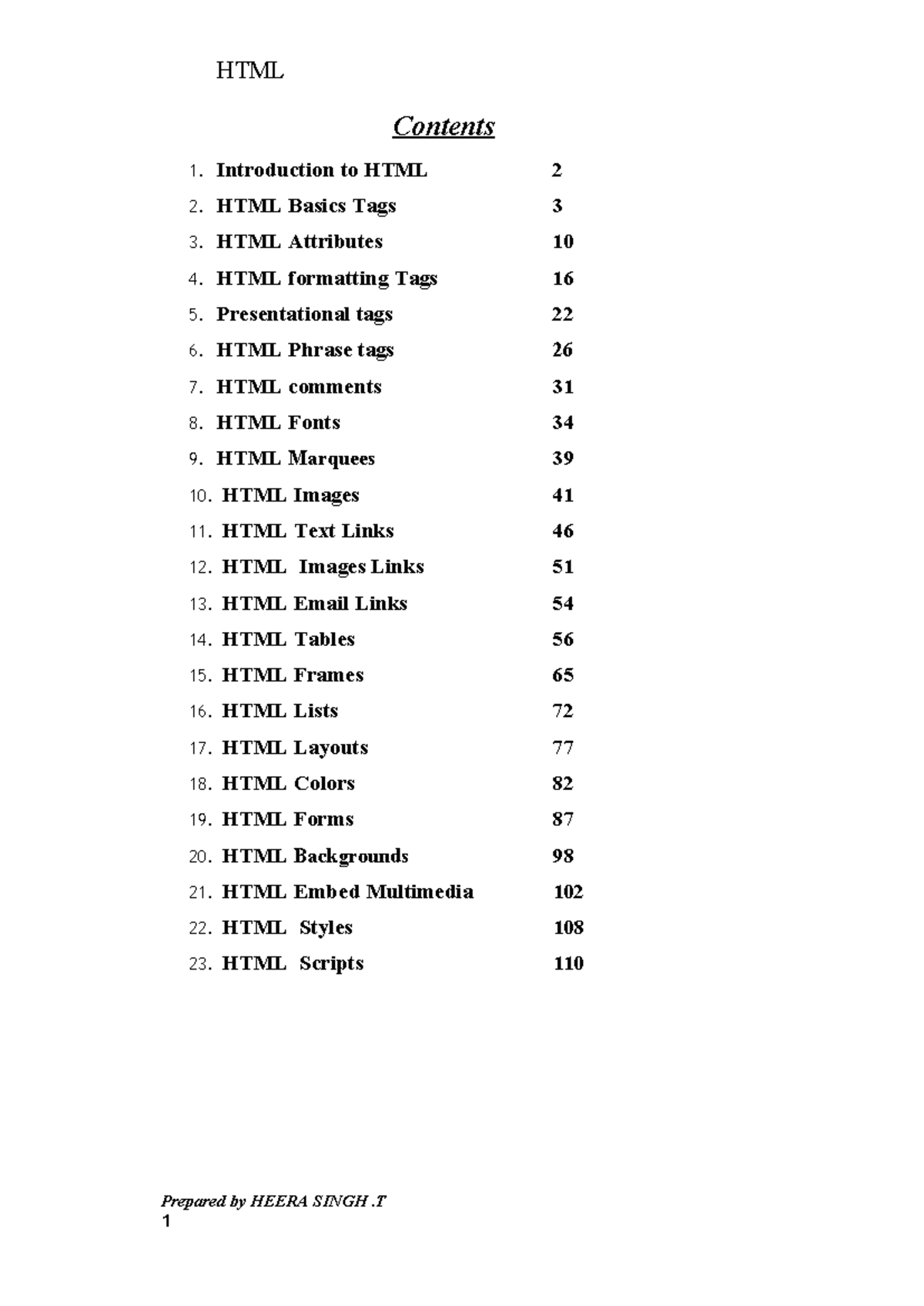 HTML

Contents

1. Introduction to HTML 2
2. HTML Basics Tags 3
3. HTML Attributes 10
4. HTML formatting Tags 16
5. Presentational tags 22
6. HTML Phrase tags 26
7. HTML comments 31
8. HTML Fonts 34
9. HTML Marquees 39
10. HTML Images 41
11. HTML Text Links 46
12. HTML Images Links 51
13. HTML Email Links 54
14. HTML Tables 56
15. HTML Frames 65
16. HTML Lists 72
17. HTML Layouts 77
18. HTML Colors 82
19. HTML Forms 87
20. HTML Backgrounds 98
21. HTML Embed Multimedia 102
22. HTML Styles 108
23. HTML Scripts 110

Prepared by HEERA SINGH .T
1